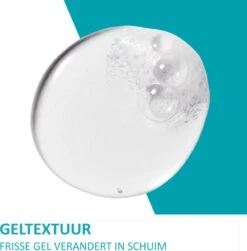 GELTEXTUUR
FRISSE GEL VERANDERT IN SCHUIM